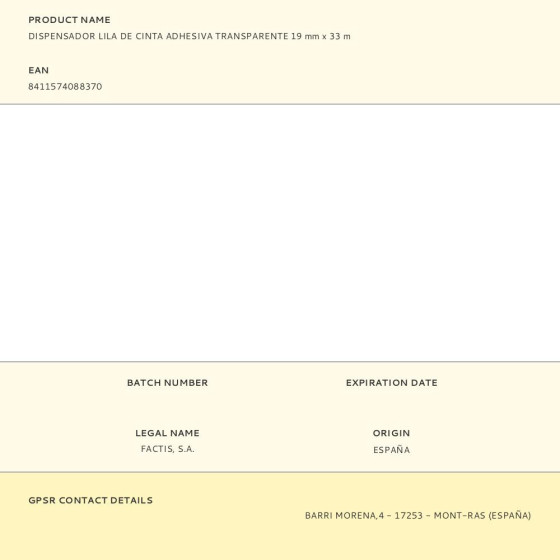 PRODUCT NAME
DISPENSADOR LILA DE CINTA ADHESIVA TRANSPARENTE 19 mm x 33 m

EAN
8411574088370

BATCH NUMBER

EXPIRATION DATE

LEGAL NAME
FACTIS, S.A.

ORIGIN
ESPAÑA

GPSR CONTACT DETAILS
BARRI MORENA,4 - 17253 - MONT-RAS (ESPAÑA)